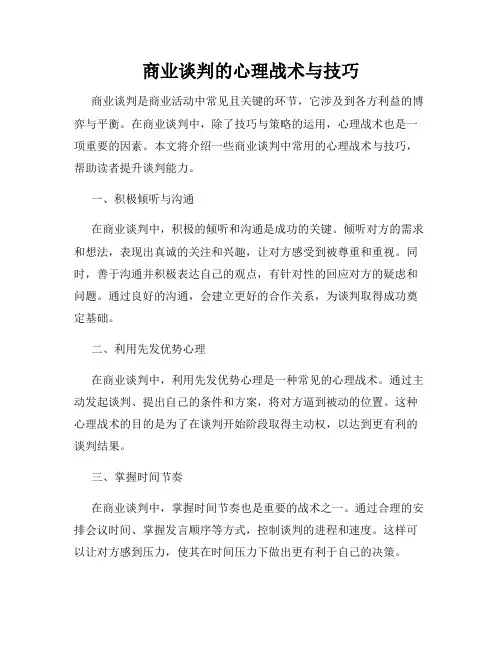 商业谈判的心理战术与技巧

商业谈判是商业活动中常见且关键的环节，它涉及到各方利益的博弈与平衡。在商业谈判中，除了技巧与策略的运用，心理战术也是一项重要的因素。本文将介绍一些商业谈判中常用的心理战术与技巧，帮助读者提升谈判能力。

一、积极倾听与沟通

在商业谈判中，积极的倾听和沟通是成功的关键。倾听对方的需求和想法，表现出真诚的关注和兴趣，让对方感受到被尊重和重视。同时，善于沟通并积极表达自己的观点，有针对性的回应对方的疑虑和问题。通过良好的沟通，会建立更好的合作关系，为谈判取得成功奠定基础。

二、利用先发优势心理

在商业谈判中，利用先发优势心理是一种常见的心理战术。通过主动发起谈判、提出自己的条件和方案，将对方逼到被动的位置。这种心理战术的目的是为了在谈判开始阶段取得主动权，以达到更有利的谈判结果。

三、掌握时间节奏

在商业谈判中，掌握时间节奏也是重要的战术之一。通过合理的安排会议时间、掌握发言顺序等方式，控制谈判的进程和速度。这样可以让对方感到压力，使其在时间压力下做出更有利于自己的决策。